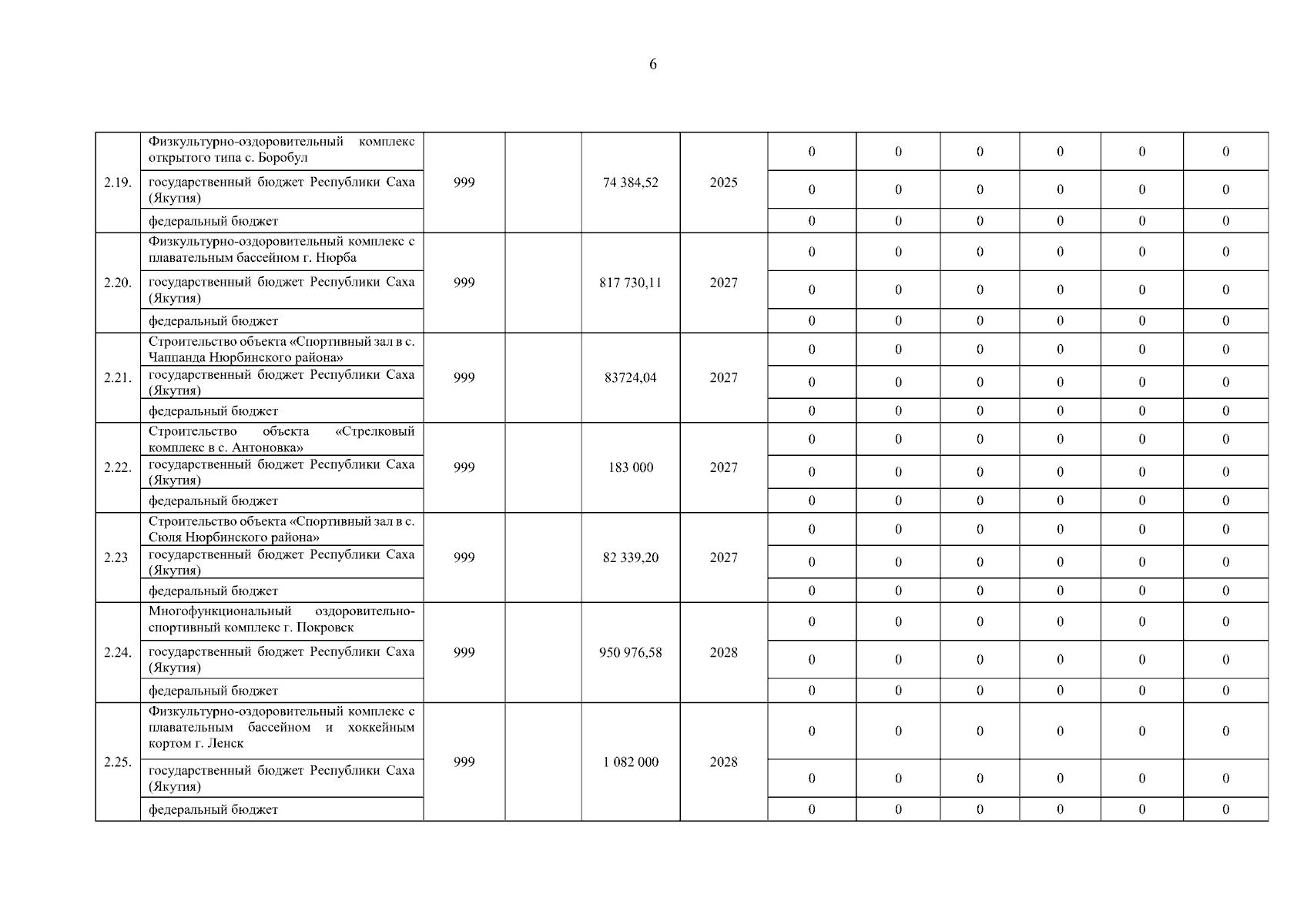 6

| | | | | | | | | | | | |
|---|---|---|---|---|---|---|---|---|---|---|---|
| 2.19. | Физкультурно-оздоровительный комплекс открытого типа с. Боробул | 999 | | 74 384,52 | 2025 | 0 | 0 | 0 | 0 | 0 | 0 |
| | государственный бюджет Республики Саха (Якутия) | | | | | 0 | 0 | 0 | 0 | 0 | 0 |
| | федеральный бюджет | | | | | 0 | 0 | 0 | 0 | 0 | 0 |
| 2.20. | Физкультурно-оздоровительный комплекс с плавательным бассейном г. Нюрба | 999 | | 817 730,11 | 2027 | 0 | 0 | 0 | 0 | 0 | 0 |
| | государственный бюджет Республики Саха (Якутия) | | | | | 0 | 0 | 0 | 0 | 0 | 0 |
| | федеральный бюджет | | | | | 0 | 0 | 0 | 0 | 0 | 0 |
| 2.21. | Строительство объекта «Спортивный зал в с. Чаппанда Нюрбинского района» | 999 | | 83724,04 | 2027 | 0 | 0 | 0 | 0 | 0 | 0 |
| | государственный бюджет Республики Саха (Якутия) | | | | | 0 | 0 | 0 | 0 | 0 | 0 |
| | федеральный бюджет | | | | | 0 | 0 | 0 | 0 | 0 | 0 |
| 2.22. | Строительство объекта «Стрелковый комплекс в с. Антоновка» | 999 | | 183 000 | 2027 | 0 | 0 | 0 | 0 | 0 | 0 |
| | государственный бюджет Республики Саха (Якутия) | | | | | 0 | 0 | 0 | 0 | 0 | 0 |
| | федеральный бюджет | | | | | 0 | 0 | 0 | 0 | 0 | 0 |
| 2.23 | Строительство объекта «Спортивный зал в с. Сюля Нюрбинского района» | 999 | | 82 339,20 | 2027 | 0 | 0 | 0 | 0 | 0 | 0 |
| | государственный бюджет Республики Саха (Якутия) | | | | | 0 | 0 | 0 | 0 | 0 | 0 |
| | федеральный бюджет | | | | | 0 | 0 | 0 | 0 | 0 | 0 |
| 2.24. | Многофункциональный оздоровительно-спортивный комплекс г. Покровск | 999 | | 950 976,58 | 2028 | 0 | 0 | 0 | 0 | 0 | 0 |
| | государственный бюджет Республики Саха (Якутия) | | | | | 0 | 0 | 0 | 0 | 0 | 0 |
| | федеральный бюджет | | | | | 0 | 0 | 0 | 0 | 0 | 0 |
| 2.25. | Физкультурно-оздоровительный комплекс с плавательным бассейном и хоккейным кортом г. Ленск | 999 | | 1 082 000 | 2028 | 0 | 0 | 0 | 0 | 0 | 0 |
| | государственный бюджет Республики Саха (Якутия) | | | | | 0 | 0 | 0 | 0 | 0 | 0 |
| | федеральный бюджет | | | | | 0 | 0 | 0 | 0 | 0 | 0 |